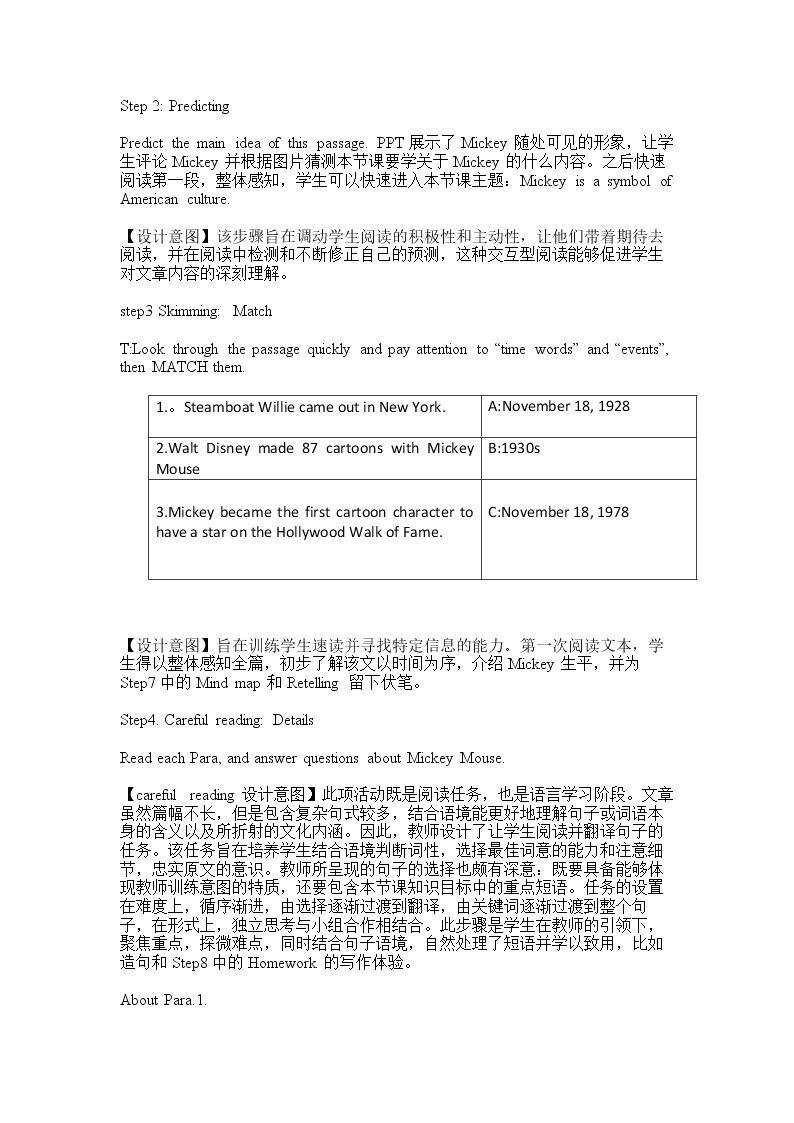 Step 2: Predicting

Predict the main idea of this passage. PPT 展示了 Mickey 随处可见的形象，让学生评论 Mickey 并根据图片猜测本节课要学关于 Mickey 的什么内容。之后快速阅读第一段，整体感知，学生可以快速进入本节课主题：Mickey is a symbol of American culture.

【设计意图】该步骤旨在调动学生阅读的积极性和主动性，让他们带着期待去阅读，并在阅读中检测和不断修正自己的预测，这种交互型阅读能够促进学生对文章内容的深刻理解。

step3 Skimming: Match

T:Look through the passage quickly and pay attention to “time words” and “events”, then MATCH them.

| 1.。Steamboat Willie came out in New York. | A:November 18, 1928 |
|---|---|
| 2.Walt Disney made 87 cartoons with Mickey Mouse | B:1930s |
| 3.Mickey became the first cartoon character to have a star on the Hollywood Walk of Fame. | C:November 18, 1978 |

【设计意图】旨在训练学生速读并寻找特定信息的能力。第一次阅读文本，学生得以整体感知全篇，初步了解该文以时间为序，介绍 Mickey 生平，并为 Step7 中的 Mind map 和 Retelling 留下伏笔。

Step4. Careful reading: Details

Read each Para, and answer questions about Mickey Mouse.

【careful reading 设计意图】此项活动既是阅读任务，也是语言学习阶段。文章虽然篇幅不长，但是包含复杂句式较多，结合语境能更好地理解句子或词语本身的含义以及所折射的文化内涵。因此，教师设计了让学生阅读并翻译句子的任务。该任务旨在培养学生结合语境判断词性，选择最佳词意的能力和注意细节，忠实原文的意识。教师所呈现的句子的选择也颇有深意：既要具备能够体现教师训练意图的特质，还要包含本节课知识目标中的重点短语。任务的设置在难度上，循序渐进，由选择逐渐过渡到翻译，由关键词逐渐过渡到整个句子，在形式上，独立思考与小组合作相结合。此步骤是学生在教师的引领下，聚焦重点，探微难点，同时结合句子语境，自然处理了短语并学以致用，比如造句和 Step8 中的 Homework 的写作体验。

About Para.1.